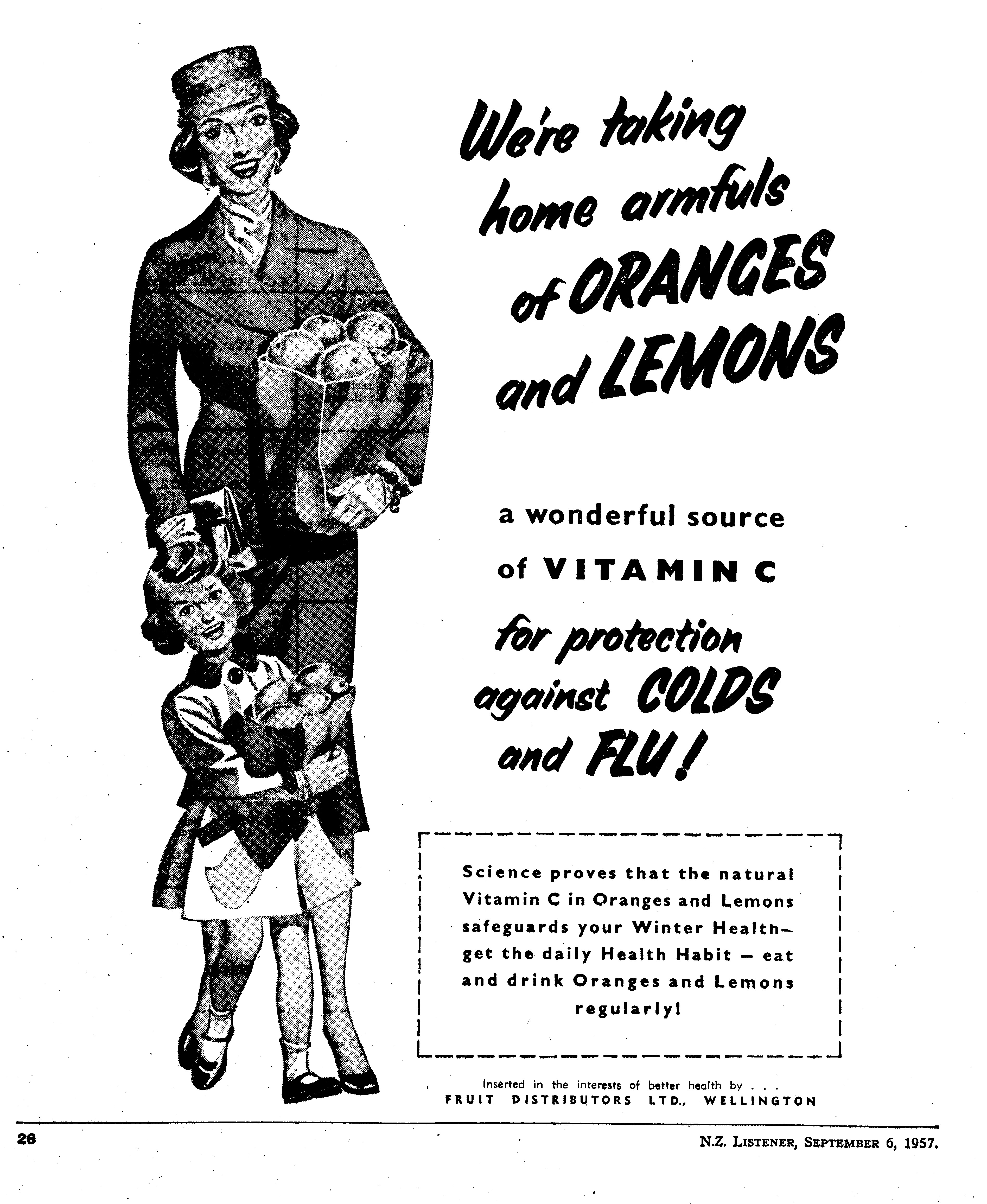 We're taking home armfuls of ORANGES and LEMONS

a wonderful source of VITAMIN C

for protection against COLDS and FLU!

Science proves that the natural Vitamin C in Oranges and Lemons safeguards your Winter Health— get the daily Health Habit — eat and drink Oranges and Lemons regularly!

Inserted in the interests of better health by . . .
FRUIT DISTRIBUTORS LTD., WELLINGTON

26

N.Z. LISTENER, SEPTEMBER 6, 1957.